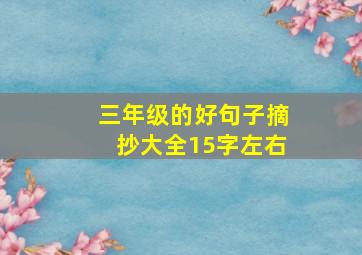 三年级的好句子摘抄大全15字左右